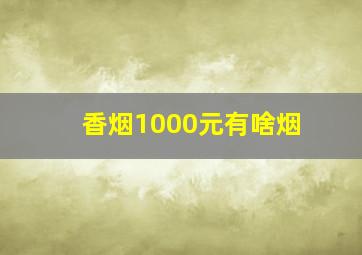 香烟1000元有啥烟